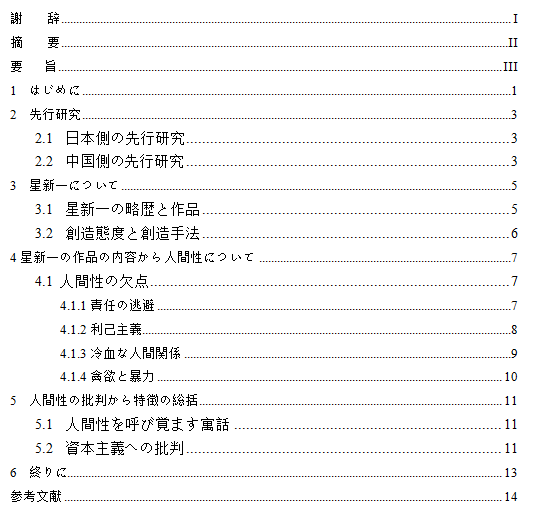 謝　辞 I
摘　要 II
要　旨 III
1　はじめに 1
2　先行研究 3
2.1　日本側の先行研究 3
2.2　中国側の先行研究 3
3　星新一について 5
3.1　星新一の略歴と作品 5
3.2　創造態度と創造手法 6
4 星新一の作品の内容から人間性について 7
4.1 人間性の欠点 7
4.1.1 責任の逃避 7
4.1.2 利己主義 8
4.1.3 冷血な人間関係 9
4.1.4 貪欲と暴力 10
5　人間性の批判から特徴の総括 11
5.1　人間性を呼び覚ます寓話 11
5.2　資本主義への批判 11
6　終りに 13
参考文献 14